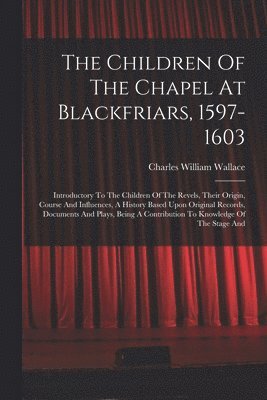 The Children Of The Chapel At Blackfriars, 1597-1603

Charles William Wallace

Introductory To The Children Of The Revels, Their Origin, Course And Influences, A History Based Upon Original Records, Documents And Plays, Being A Contribution To Knowledge Of The Stage And